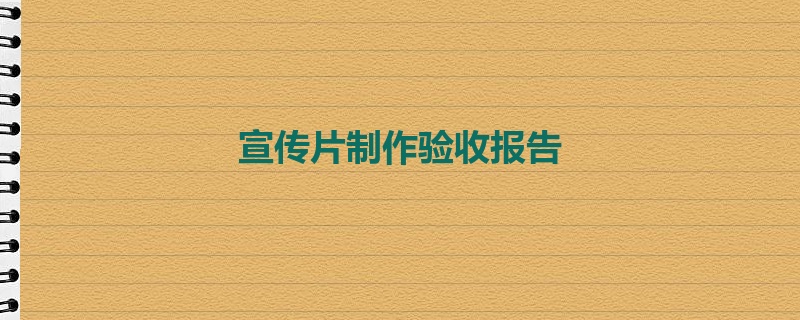 宣传片制作验收报告